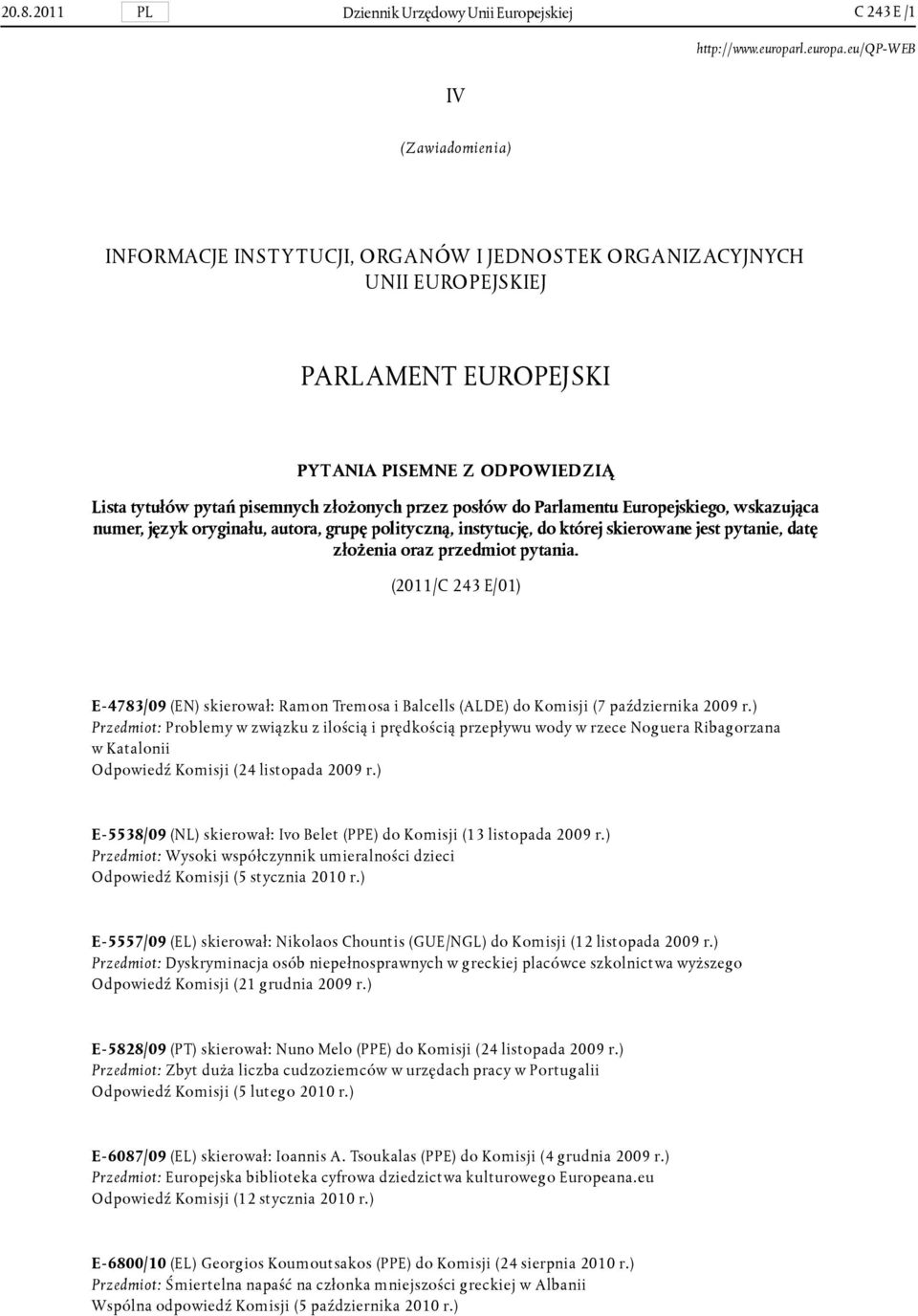 20.8.2011 PL Dziennik Urzędowy Unii Europejskiej C 243 E /1

http://www.europarl.europa.eu/QP-WEB

IV

(Zawiadomienia)

INFORMACJE INSTYTUCJI, ORGANÓW I JEDNOSTEK ORGANIZACYJNYCH UNII EUROPEJSKIEJ

PARLAMENT EUROPEJSKI

PYTANIA PISEMNE Z ODPOWIEDZIĄ

Lista tytułów pytań pisemnych złożonych przez posłów do Parlamentu Europejskiego, wskazująca numer, język oryginału, autora, grupę polityczną, instytucję, do której skierowane jest pytanie, datę złożenia oraz przedmiot pytania.

(2011/C 243 E/01)

E-4783/09 (EN) skierował: Ramon Tremosa i Balcells (ALDE) do Komisji (7 października 2009 r.)
Przedmiot: Problemy w związku z ilością i prędkością przepływu wody w rzece Noguera Ribagorzana w Katalonii
Odpowiedź Komisji (24 listopada 2009 r.)

E-5538/09 (NL) skierował: Ivo Belet (PPE) do Komisji (13 listopada 2009 r.)
Przedmiot: Wysoki współczynnik umieralności dzieci
Odpowiedź Komisji (5 stycznia 2010 r.)

E-5557/09 (EL) skierował: Nikolaos Chountis (GUE/NGL) do Komisji (12 listopada 2009 r.)
Przedmiot: Dyskryminacja osób niepełnosprawnych w greckiej placówce szkolnictwa wyższego
Odpowiedź Komisji (21 grudnia 2009 r.)

E-5828/09 (PT) skierował: Nuno Melo (PPE) do Komisji (24 listopada 2009 r.)
Przedmiot: Zbyt duża liczba cudzoziemców w urzędach pracy w Portugalii
Odpowiedź Komisji (5 lutego 2010 r.)

E-6087/09 (EL) skierował: Ioannis A. Tsoukalas (PPE) do Komisji (4 grudnia 2009 r.)
Przedmiot: Europejska biblioteka cyfrowa dziedzictwa kulturowego Europeana.eu
Odpowiedź Komisji (12 stycznia 2010 r.)

E-6800/10 (EL) Georgios Koumoutsakos (PPE) do Komisji (24 sierpnia 2010 r.)
Przedmiot: Śmiertelna napaść na członka mniejszości greckiej w Albanii
Wspólna odpowiedź Komisji (5 października 2010 r.)